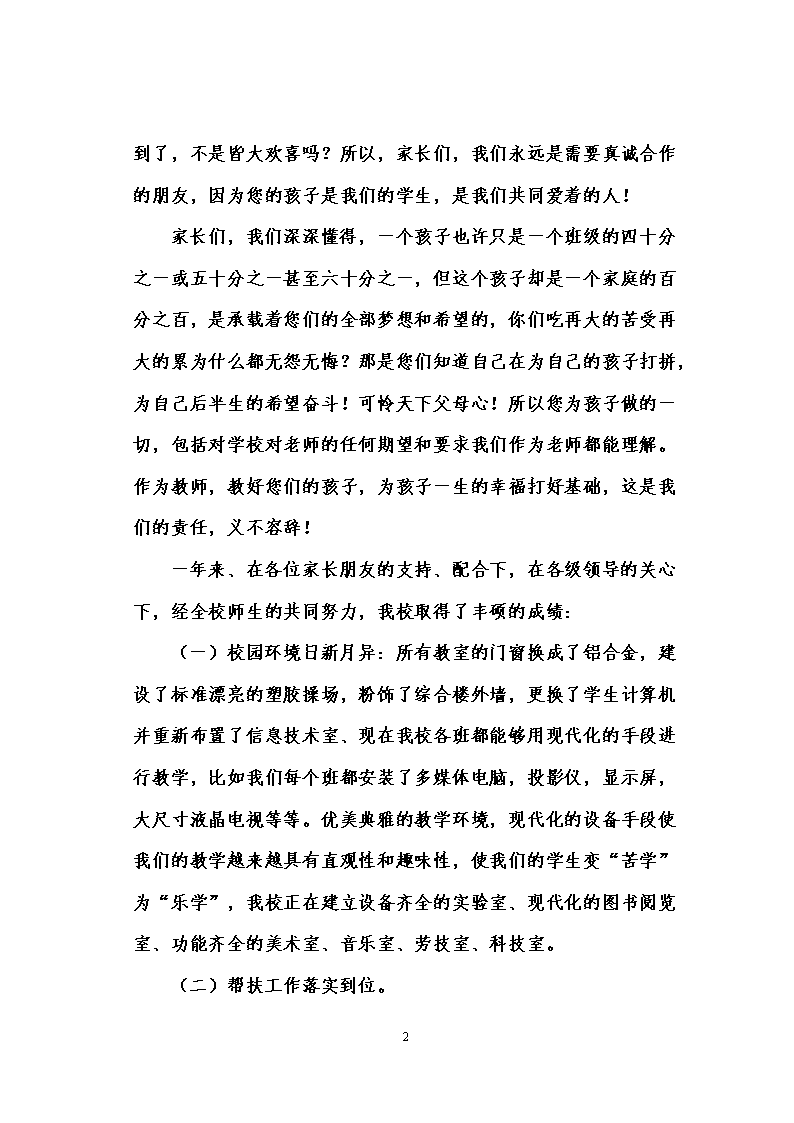 到了，不是皆大欢喜吗？所以，家长们，我们永远是需要真诚合作的朋友，因为您的孩子是我们的学生，是我们共同爱着的人！

家长们，我们深深懂得，一个孩子也许只是一个班级的四十分之一或五十分之一甚至六十分之一，但这个孩子却是一个家庭的百分之百，是承载着您们的全部梦想和希望的，你们吃再大的苦受再大的累为什么都无怨无悔？那是您们知道自己在为自己的孩子打拼，为自己后半生的希望奋斗！可怜天下父母心！所以您为孩子做的一切，包括对学校对老师的任何期望和要求我们作为老师都能理解。作为教师，教好您们的孩子，为孩子一生的幸福打好基础，这是我们的责任，义不容辞！

一年来、在各位家长朋友的支持、配合下，在各级领导的关心下，经全校师生的共同努力，我校取得了丰硕的成绩：

（一）校园环境日新月异：所有教室的门窗换成了铝合金，建设了标准漂亮的塑胶操场，粉饰了综合楼外墙，更换了学生计算机并重新布置了信息技术室、现在我校各班都能够用现代化的手段进行教学，比如我们每个班都安装了多媒体电脑，投影仪，显示屏，大尺寸液晶电视等等。优美典雅的教学环境，现代化的设备手段使我们的教学越来越具有直观性和趣味性，使我们的学生变“苦学”为“乐学”，我校正在建立设备齐全的实验室、现代化的图书阅览室、功能齐全的美术室、音乐室、劳技室、科技室。

（二）帮扶工作落实到位。

2